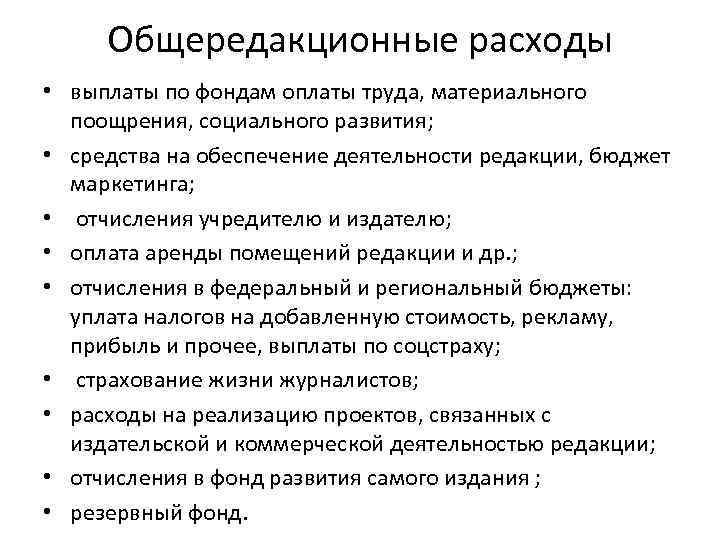 Общередакционные расходы

• выплаты по фондам оплаты труда, материального поощрения, социального развития;
• средства на обеспечение деятельности редакции, бюджет маркетинга;
• отчисления учредителю и издателю;
• оплата аренды помещений редакции и др.;
• отчисления в федеральный и региональный бюджеты: уплата налогов на добавленную стоимость, рекламу, прибыль и прочее, выплаты по соцстраху;
• страхование жизни журналистов;
• расходы на реализацию проектов, связанных с издательской и коммерческой деятельностью редакции;
• отчисления в фонд развития самого издания ;
• резервный фонд.